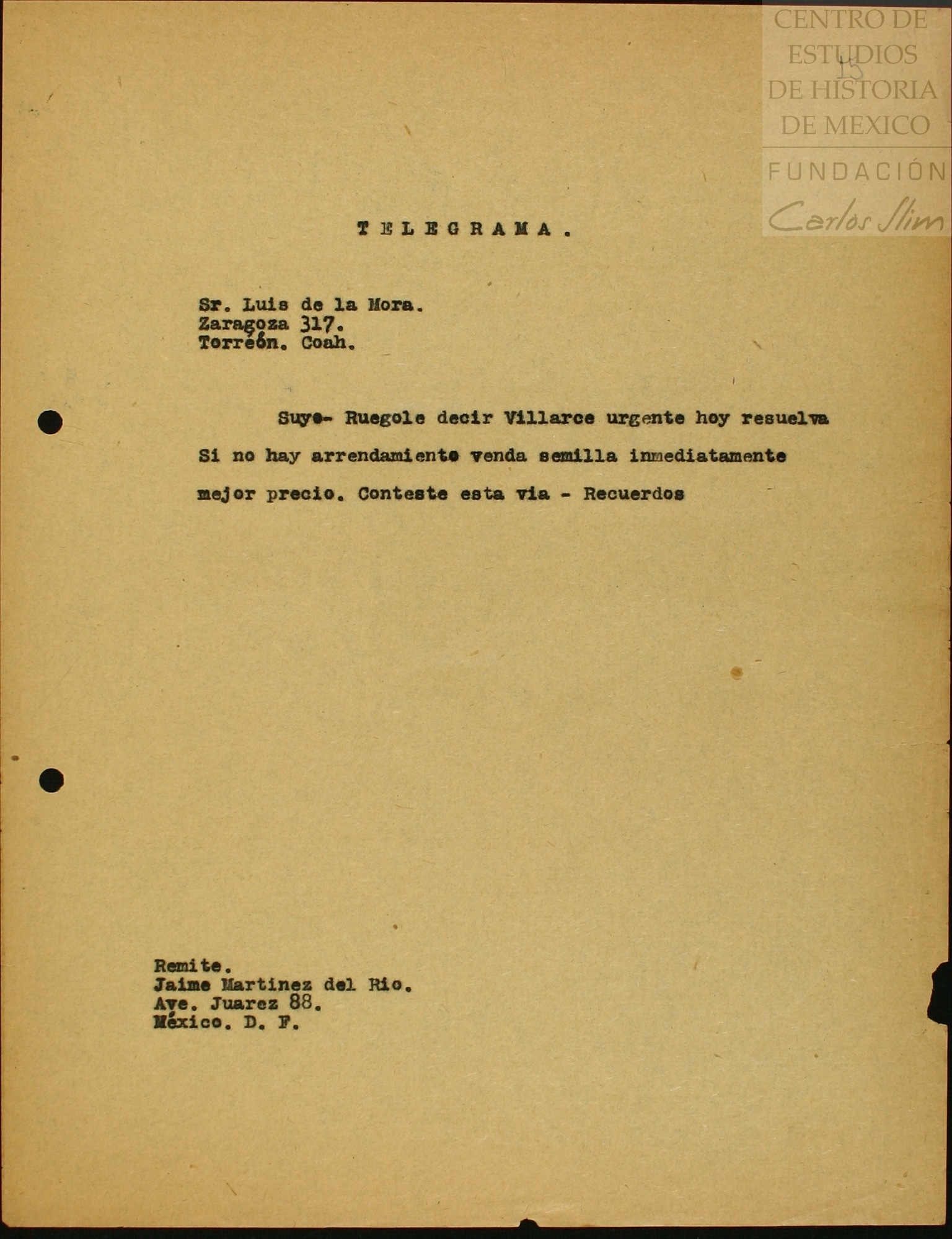 CENTRO DE ESTUDIOS DE HISTORIA DE MEXICO
FUNDACIÓN Carlos Slim

15

TELEGRAMA.

Sr. Luis de la Mora.
Zaragoza 317.
Torreón. Coah.

Suyo- Ruegole decir Villarce urgente hoy resuelva Si no hay arrendamiento venda semilla inmediatamente mejor precio. Conteste esta via - Recuerdos

Remite.
Jaime Martinez del Rio.
Ave. Juarez 88.
México. D. F.